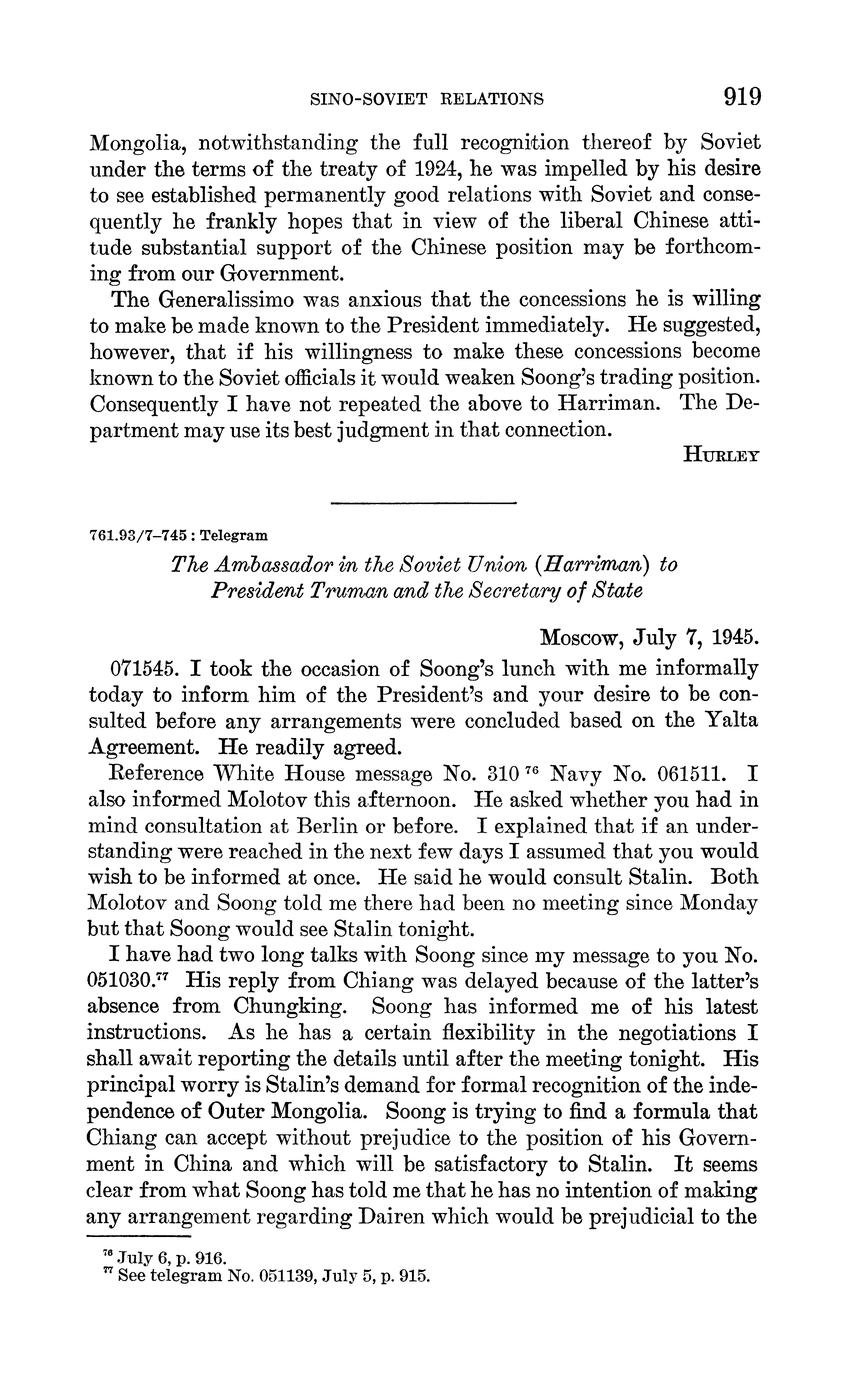 SINO-SOVIET RELATIONS 919

Mongolia, notwithstanding the full recognition thereof by Soviet under the terms of the treaty of 1924, he was impelled by his desire to see established permanently good relations with Soviet and consequently he frankly hopes that in view of the liberal Chinese attitude substantial support of the Chinese position may be forthcoming from our Government.

The Generalissimo was anxious that the concessions he is willing to make be made known to the President immediately. He suggested, however, that if his willingness to make these concessions become known to the Soviet officials it would weaken Soong's trading position. Consequently I have not repeated the above to Harriman. The Department may use its best judgment in that connection.

HURLEY

761.93/7–745 : Telegram

The Ambassador in the Soviet Union (Harriman) to President Truman and the Secretary of State

Moscow, July 7, 1945.

071545. I took the occasion of Soong's lunch with me informally today to inform him of the President's and your desire to be consulted before any arrangements were concluded based on the Yalta Agreement. He readily agreed.

Reference White House message No. 310 $^{76}$ Navy No. 061511. I also informed Molotov this afternoon. He asked whether you had in mind consultation at Berlin or before. I explained that if an understanding were reached in the next few days I assumed that you would wish to be informed at once. He said he would consult Stalin. Both Molotov and Soong told me there had been no meeting since Monday but that Soong would see Stalin tonight.

I have had two long talks with Soong since my message to you No. 051030.$^{77}$ His reply from Chiang was delayed because of the latter's absence from Chungking. Soong has informed me of his latest instructions. As he has a certain flexibility in the negotiations I shall await reporting the details until after the meeting tonight. His principal worry is Stalin's demand for formal recognition of the independence of Outer Mongolia. Soong is trying to find a formula that Chiang can accept without prejudice to the position of his Government in China and which will be satisfactory to Stalin. It seems clear from what Soong has told me that he has no intention of making any arrangement regarding Dairen which would be prejudicial to the

$^{76}$ July 6, p. 916.
$^{77}$ See telegram No. 051139, July 5, p. 915.